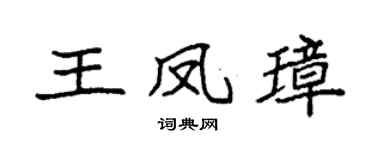 王凤璋

词典网